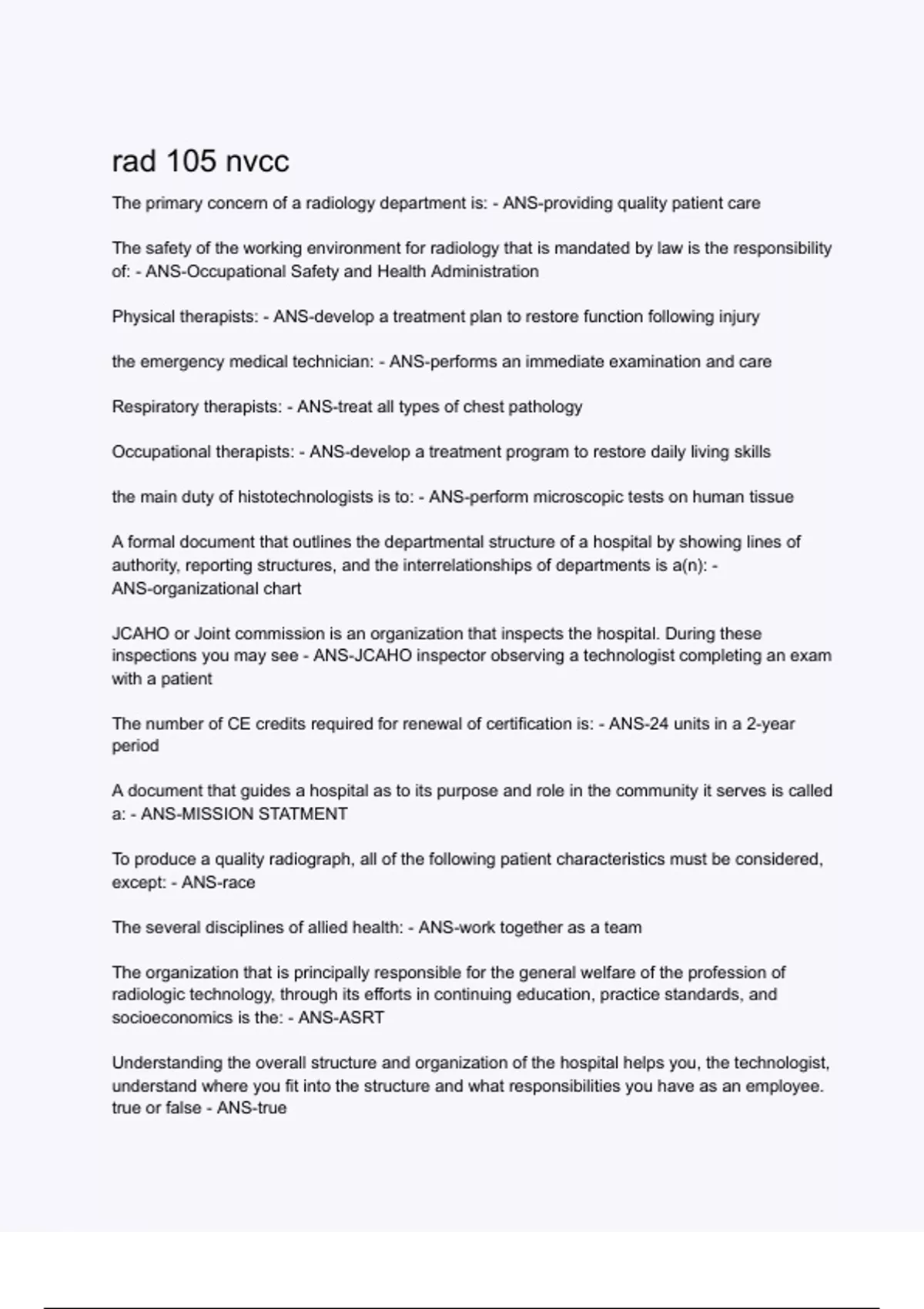 rad 105 nvcc

The primary concern of a radiology department is: - ANS-providing quality patient care

The safety of the working environment for radiology that is mandated by law is the responsibility of: - ANS-Occupational Safety and Health Administration

Physical therapists: - ANS-develop a treatment plan to restore function following injury

the emergency medical technician: - ANS-performs an immediate examination and care

Respiratory therapists: - ANS-treat all types of chest pathology

Occupational therapists: - ANS-develop a treatment program to restore daily living skills

the main duty of histotechnologists is to: - ANS-perform microscopic tests on human tissue

A formal document that outlines the departmental structure of a hospital by showing lines of authority, reporting structures, and the interrelationships of departments is a(n): - ANS-organizational chart

JCAHO or Joint commission is an organization that inspects the hospital. During these inspections you may see - ANS-JCAHO inspector observing a technologist completing an exam with a patient

The number of CE credits required for renewal of certification is: - ANS-24 units in a 2-year period

A document that guides a hospital as to its purpose and role in the community it serves is called a: - ANS-MISSION STATMENT

To produce a quality radiograph, all of the following patient characteristics must be considered, except: - ANS-race

The several disciplines of allied health: - ANS-work together as a team

The organization that is principally responsible for the general welfare of the profession of radiologic technology, through its efforts in continuing education, practice standards, and socioeconomics is the: - ANS-ASRT

Understanding the overall structure and organization of the hospital helps you, the technologist, understand where you fit into the structure and what responsibilities you have as an employee. true or false - ANS-true